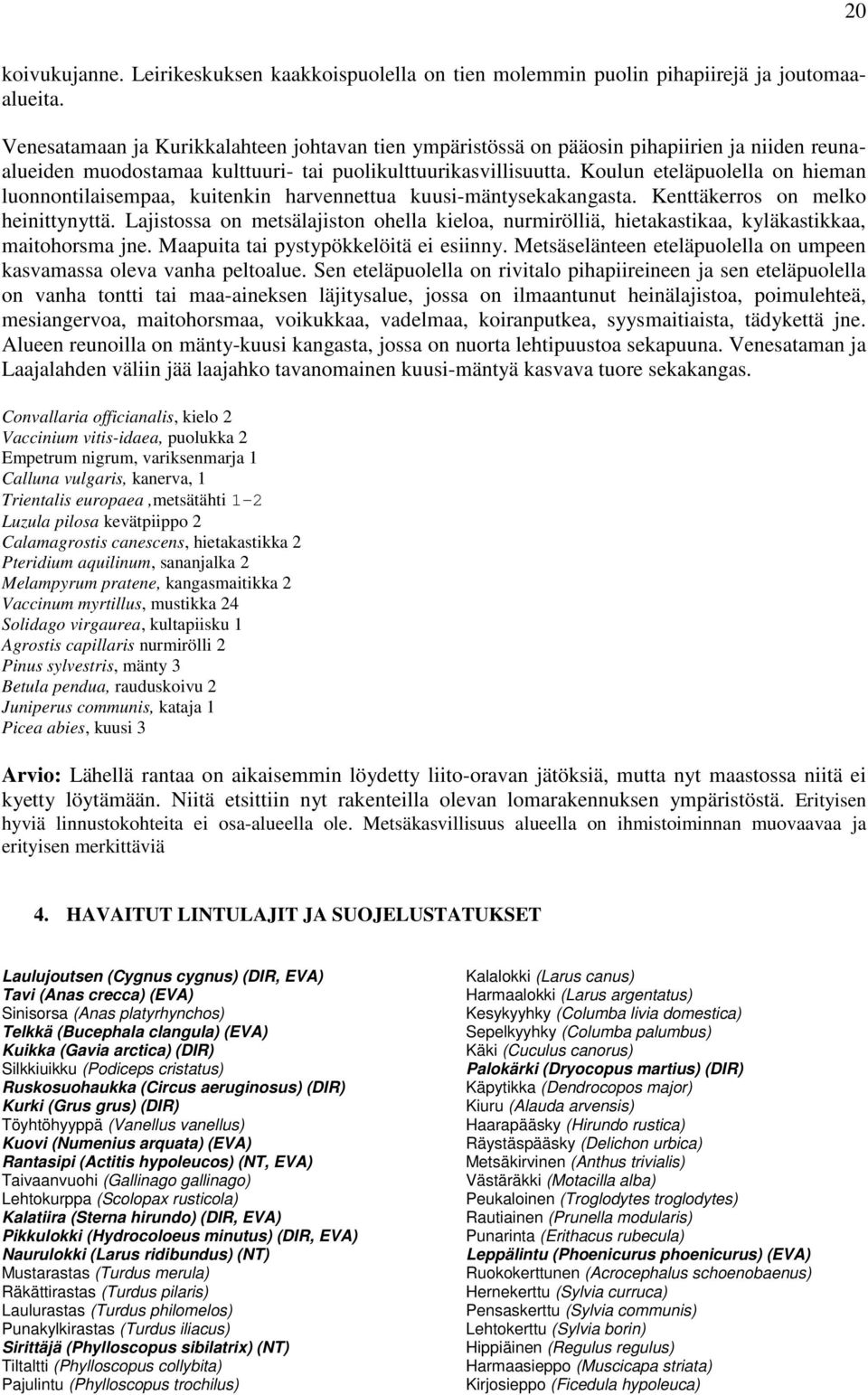 20

koivukujanne. Leirikeskuksen kaakkoispuolella on tien molemmin puolin pihapiirejä ja joutomaa-alueita.

Venesatamaan ja Kurikkalahteen johtavan tien ympäristössä on pääosin pihapiirien ja niiden reuna-alueiden muodostamaa kulttuuri- tai puolikulttuurikasvillisuutta. Koulun eteläpuolella on hieman luonnontilaisempaa, kuitenkin harvennettua kuusi-mäntysekakangasta. Kenttäkerros on melko heinittynyttä. Lajistossa on metsälajiston ohella kieloa, nurmirölliä, hietakastikaa, kyläkastikkaa, maitohorsma jne. Maapuita tai pystypökkelöitä ei esiinny. Metsäselänteen eteläpuolella on umpeen kasvamassa oleva vanha peltoalue. Sen eteläpuolella on rivitalo pihapiireineen ja sen eteläpuolella on vanha tontti tai maa-aineksen läjitysalue, jossa on ilmaantunut heinälajistoa, poimulehteä, mesiangervoa, maitohorsmaa, voikukkaa, vadelmaa, koiranputkea, syysmaitiaista, tädykettä jne. Alueen reunoilla on mänty-kuusi kangasta, jossa on nuorta lehtipuustoa sekapuuna. Venesataman ja Laajalahden väliin jää laajahko tavanomainen kuusi-mäntyä kasvava tuore sekakangas.

Convallaria officianalis, kielo 2
Vaccinium vitis-idaea, puolukka 2
Empetrum nigrum, variksenmarja 1
Calluna vulgaris, kanerva, 1
Trientalis europaea ,metsätähti 1-2
Luzula pilosa kevätpiippo 2
Calamagrostis canescens, hietakastikka 2
Pteridium aquilinum, sananjalka 2
Melampyrum pratene, kangasmaitikka 2
Vaccinum myrtillus, mustikka 24
Solidago virgaurea, kultapiisku 1
Agrostis capillaris nurmirölli 2
Pinus sylvestris, mänty 3
Betula pendua, rauduskoivu 2
Juniperus communis, kataja 1
Picea abies, kuusi 3

Arvio: Lähellä rantaa on aikaisemmin löydetty liito-oravan jätöksiä, mutta nyt maastossa niitä ei kyetty löytämään. Niitä etsittiin nyt rakenteilla olevan lomarakennuksen ympäristöstä. Erityisen hyviä linnustokohteita ei osa-alueella ole. Metsäkasvillisuus alueella on ihmistoiminnan muovaavaa ja erityisen merkittäviä

4. HAVAITUT LINTULAJIT JA SUOJELUSTATUKSET

Laulujoutsen (Cygnus cygnus) (DIR, EVA)
Tavi (Anas crecca) (EVA)
Sinisorsa (Anas platyrhynchos)
Telkkä (Bucephala clangula) (EVA)
Kuikka (Gavia arctica) (DIR)
Silkkiuikku (Podiceps cristatus)
Ruskosuohaukka (Circus aeruginosus) (DIR)
Kurki (Grus grus) (DIR)
Töyhtöhyyppä (Vanellus vanellus)
Kuovi (Numenius arquata) (EVA)
Rantasipi (Actitis hypoleucos) (NT, EVA)
Taivaanvuohi (Gallinago gallinago)
Lehtokurppa (Scolopax rusticola)
Kalatiira (Sterna hirundo) (DIR, EVA)
Pikkulokki (Hydrocoloeus minutus) (DIR, EVA)
Naurulokki (Larus ridibundus) (NT)
Mustarastas (Turdus merula)
Räkättirastas (Turdus pilaris)
Laulurastas (Turdus philomelos)
Punakylkirastas (Turdus iliacus)
Sirittäjä (Phylloscopus sibilatrix) (NT)
Tiltaltti (Phylloscopus collybita)
Pajulintu (Phylloscopus trochilus)

Kalalokki (Larus canus)
Harmaalokki (Larus argentatus)
Kesykyyhky (Columba livia domestica)
Sepelkyyhky (Columba palumbus)
Käki (Cuculus canorus)
Palokärki (Dryocopus martius) (DIR)
Käpytikka (Dendrocopos major)
Kiuru (Alauda arvensis)
Haarapääsky (Hirundo rustica)
Räystäspääsky (Delichon urbica)
Metsäkirvinen (Anthus trivialis)
Västäräkki (Motacilla alba)
Peukaloinen (Troglodytes troglodytes)
Rautiainen (Prunella modularis)
Punarinta (Erithacus rubecula)
Leppälintu (Phoenicurus phoenicurus) (EVA)
Ruokokerttunen (Acrocephalus schoenobaenus)
Hernekerttu (Sylvia curruca)
Pensaskerttu (Sylvia communis)
Lehtokerttu (Sylvia borin)
Hippiäinen (Regulus regulus)
Harmaasieppo (Muscicapa striata)
Kirjosieppo (Ficedula hypoleuca)